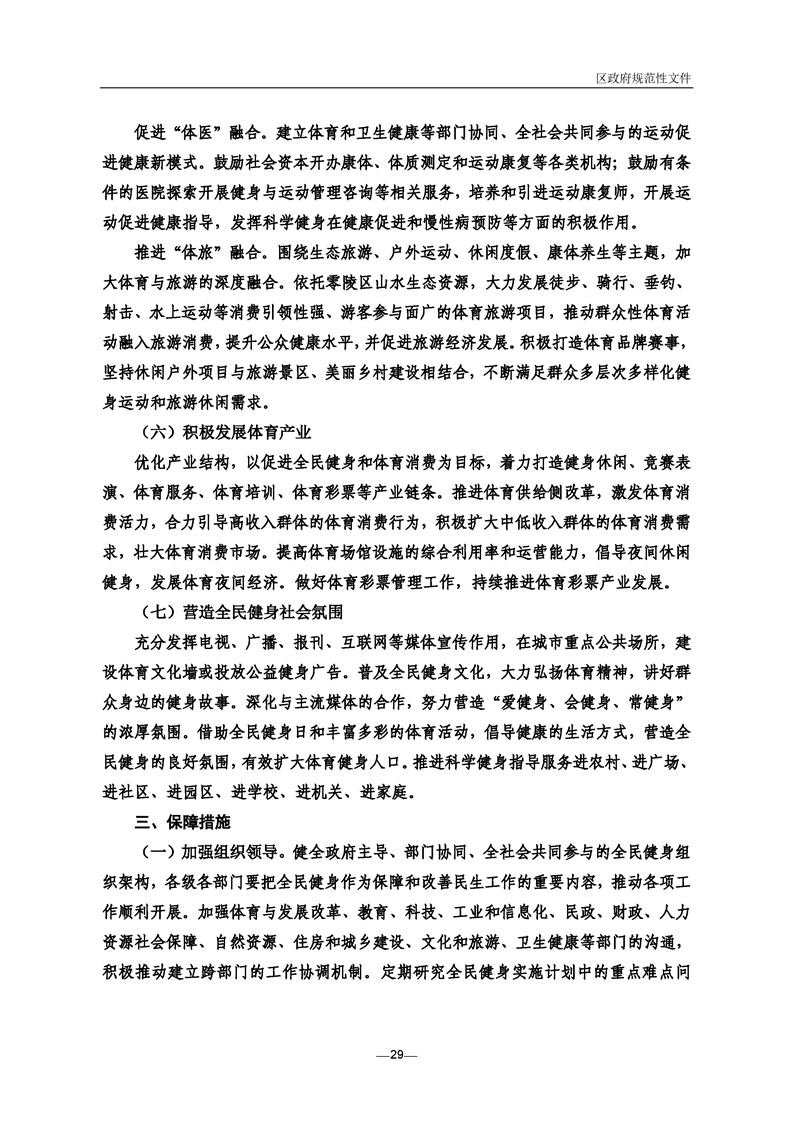 区政府规范性文件

促进“体医”融合。建立体育和卫生健康等部门协同、全社会共同参与的运动促进健康新模式。鼓励社会资本开办康体、体质测定和运动康复等各类机构；鼓励有条件的医院探索开展健身与运动管理咨询等相关服务，培养和引进运动康复师，开展运动促进健康指导，发挥科学健身在健康促进和慢性病预防等方面的积极作用。

推进“体旅”融合。围绕生态旅游、户外运动、休闲度假、康体养生等主题，加大体育与旅游的深度融合。依托零陵区山水生态资源，大力发展徒步、骑行、垂钓、射击、水上运动等消费引领性强、游客参与面广的体育旅游项目，推动群众性体育活动融入旅游消费，提升公众健康水平，并促进旅游经济发展。积极打造体育品牌赛事，坚持休闲户外项目与旅游景区、美丽乡村建设相结合，不断满足群众多层次多样化健身运动和旅游休闲需求。

（六）积极发展体育产业

优化产业结构，以促进全民健身和体育消费为目标，着力打造健身休闲、竞赛表演、体育服务、体育培训、体育彩票等产业链条。推进体育供给侧改革，激发体育消费活力，合力引导高收入群体的体育消费行为，积极扩大中低收入群体的体育消费需求，壮大体育消费市场。提高体育场馆设施的综合利用率和运营能力，倡导夜间休闲健身，发展体育夜间经济。做好体育彩票管理工作，持续推进体育彩票产业发展。

（七）营造全民健身社会氛围

充分发挥电视、广播、报刊、互联网等媒体宣传作用，在城市重点公共场所，建设体育文化墙或投放公益健身广告。普及全民健身文化，大力弘扬体育精神，讲好群众身边的健身故事。深化与主流媒体的合作，努力营造“爱健身、会健身、常健身”的浓厚氛围。借助全民健身日和丰富多彩的体育活动，倡导健康的生活方式，营造全民健身的良好氛围，有效扩大体育健身人口。推进科学健身指导服务进农村、进广场、进社区、进园区、进学校、进机关、进家庭。

三、保障措施

（一）加强组织领导。健全政府主导、部门协同、全社会共同参与的全民健身组织架构，各级各部门要把全民健身作为保障和改善民生工作的重要内容，推动各项工作顺利开展。加强体育与发展改革、教育、科技、工业和信息化、民政、财政、人力资源社会保障、自然资源、住房和城乡建设、文化和旅游、卫生健康等部门的沟通，积极推动建立跨部门的工作协调机制。定期研究全民健身实施计划中的重点难点问

—29—